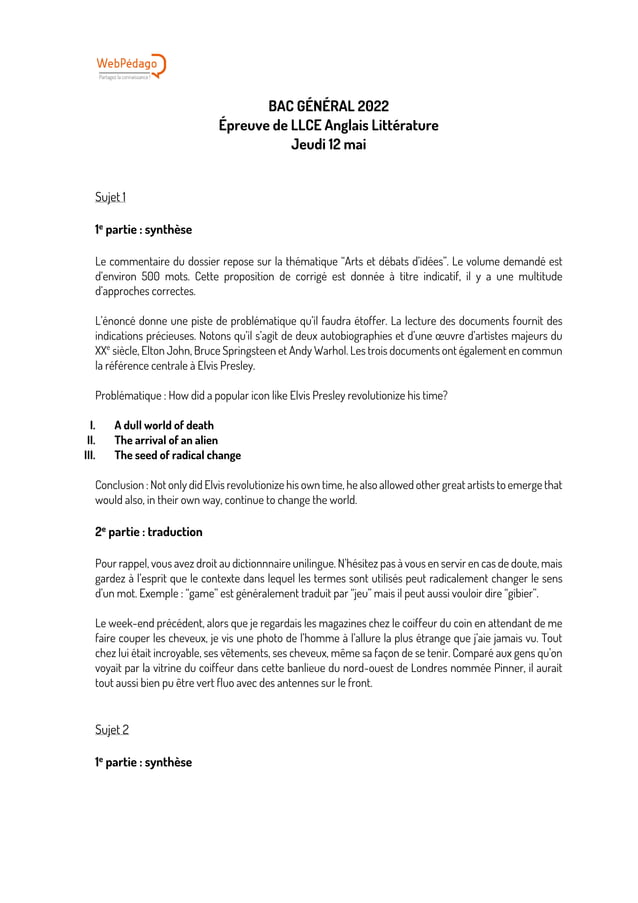 WebPédago
Partagez la connaissance !

BAC GÉNÉRAL 2022
Épreuve de LLCE Anglais Littérature
Jeudi 12 mai

Sujet 1

1e partie : synthèse

Le commentaire du dossier repose sur la thématique "Arts et débats d'idées". Le volume demandé est d'environ 500 mots. Cette proposition de corrigé est donnée à titre indicatif, il y a une multitude d'approches correctes.

L'énoncé donne une piste de problématique qu'il faudra étoffer. La lecture des documents fournit des indications précieuses. Notons qu'il s'agit de deux autobiographies et d'une œuvre d'artistes majeurs du XXe siècle, Elton John, Bruce Springsteen et Andy Warhol. Les trois documents ont également en commun la référence centrale à Elvis Presley.

Problématique : How did a popular icon like Elvis Presley revolutionize his time?

I. A dull world of death
II. The arrival of an alien
III. The seed of radical change

Conclusion : Not only did Elvis revolutionize his own time, he also allowed other great artists to emerge that would also, in their own way, continue to change the world.

2e partie : traduction

Pour rappel, vous avez droit au dictionnnaire unilingue. N'hésitez pas à vous en servir en cas de doute, mais gardez à l'esprit que le contexte dans lequel les termes sont utilisés peut radicalement changer le sens d'un mot. Exemple : "game" est généralement traduit par "jeu" mais il peut aussi vouloir dire "gibier".

Le week-end précédent, alors que je regardais les magazines chez le coiffeur du coin en attendant de me faire couper les cheveux, je vis une photo de l'homme à l'allure la plus étrange que j'aie jamais vu. Tout chez lui était incroyable, ses vêtements, ses cheveux, même sa façon de se tenir. Comparé aux gens qu'on voyait par la vitrine du coiffeur dans cette banlieue du nord-ouest de Londres nommée Pinner, il aurait tout aussi bien pu être vert fluo avec des antennes sur le front.

Sujet 2

1e partie : synthèse